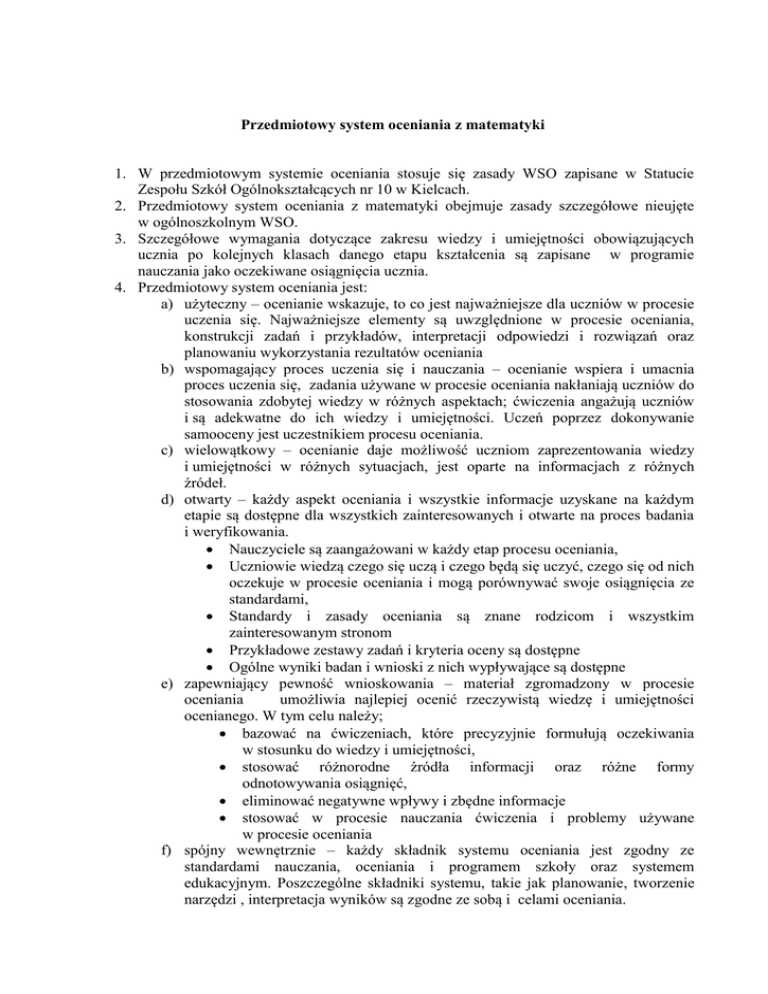 Przedmiotowy system oceniania z matematyki

1. W przedmiotowym systemie oceniania stosuje się zasady WSO zapisane w Statucie Zespołu Szkół Ogólnokształcących nr 10 w Kielcach.
2. Przedmiotowy system oceniania z matematyki obejmuje zasady szczegółowe nieujęte w ogólnoszkolnym WSO.
3. Szczegółowe wymagania dotyczące zakresu wiedzy i umiejętności obowiązujących ucznia po kolejnych klasach danego etapu kształcenia są zapisane w programie nauczania jako oczekiwane osiągnięcia ucznia.
4. Przedmiotowy system oceniania jest:
a) użyteczny – ocenianie wskazuje, to co jest najważniejsze dla uczniów w procesie uczenia się. Najważniejsze elementy są uwzględnione w procesie oceniania, konstrukcji zadań i przykładów, interpretacji odpowiedzi i rozwiązań oraz planowaniu wykorzystania rezultatów oceniania
b) wspomagający proces uczenia się i nauczania – ocenianie wspiera i umacnia proces uczenia się, zadania używane w procesie oceniania nakłaniają uczniów do stosowania zdobytej wiedzy w różnych aspektach; ćwiczenia angażują uczniów i są adekwatne do ich wiedzy i umiejętności. Uczeń poprzez dokonywanie samooceny jest uczestnikiem procesu oceniania.
c) wielowątkowy – ocenianie daje możliwość uczniom zaprezentowania wiedzy i umiejętności w różnych sytuacjach, jest oparte na informacjach z różnych źródeł.
d) otwarty – każdy aspekt oceniania i wszystkie informacje uzyskane na każdym etapie są dostępne dla wszystkich zainteresowanych i otwarte na proces badania i weryfikowania.
• Nauczyciele są zaangażowani w każdy etap procesu oceniania,
• Uczniowie wiedzą czego się uczą i czego będą się uczyć, czego się od nich oczekuje w procesie oceniania i mogą porównywać swoje osiągnięcia ze standardami,
• Standardy i zasady oceniania są znane rodzicom i wszystkim zainteresowanym stronom
• Przykładowe zestawy zadań i kryteria oceny są dostępne
• Ogólne wyniki badan i wnioski z nich wypływające są dostępne
e) zapewniający pewność wnioskowania – materiał zgromadzony w procesie oceniania umożliwia najlepiej ocenić rzeczywistą wiedzę i umiejętności ocenianego. W tym celu należy;
• bazować na ćwiczeniach, które precyzyjnie formułują oczekiwania w stosunku do wiedzy i umiejętności,
• stosować różnorodne źródła informacji oraz różne formy odnotowywania osiągnięć,
• eliminować negatywne wpływy i zbędne informacje
• stosować w procesie nauczania ćwiczenia i problemy używane w procesie oceniania
f) spójny wewnętrznie – każdy składnik systemu oceniania jest zgodny ze standardami nauczania, oceniania i programem szkoły oraz systemem edukacyjnym. Poszczególne składniki systemu, takie jak planowanie, tworzenie narzędzi , interpretacja wyników są zgodne ze sobą i celami oceniania.